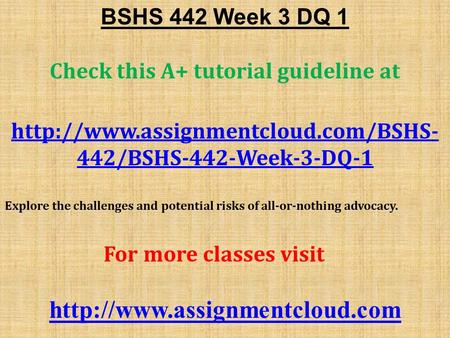 BSHS 442 Week 3 DQ 1

Check this A+ tutorial guideline at

http://www.assignmentcloud.com/BSHS-442/BSHS-442-Week-3-DQ-1

Explore the challenges and potential risks of all-or-nothing advocacy.

For more classes visit

http://www.assignmentcloud.com